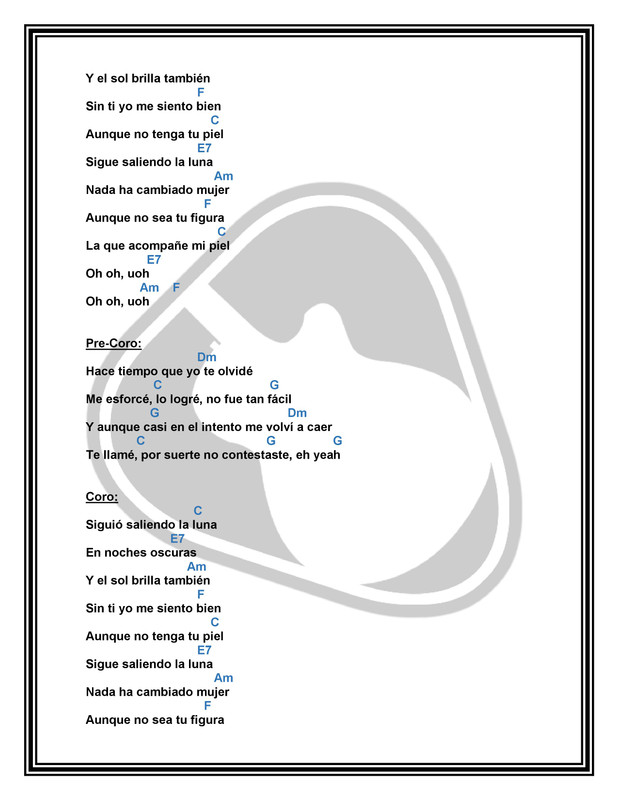 Y el sol brilla también
F
Sin ti yo me siento bien
C
Aunque no tenga tu piel
E7
Sigue saliendo la luna
Am
Nada ha cambiado mujer
F
Aunque no sea tu figura
C
La que acompañe mi piel
E7
Oh oh, uoh
Am F
Oh oh, uoh

Pre-Coro:
Dm
Hace tiempo que yo te olvidé
C G
Me esforcé, lo logré, no fue tan fácil
G Dm
Y aunque casi en el intento me volví a caer
C G G
Te llamé, por suerte no contestaste, eh yeah

Coro:
C
Siguió saliendo la luna
E7
En noches oscuras
Am
Y el sol brilla también
F
Sin ti yo me siento bien
C
Aunque no tenga tu piel
E7
Sigue saliendo la luna
Am
Nada ha cambiado mujer
F
Aunque no sea tu figura